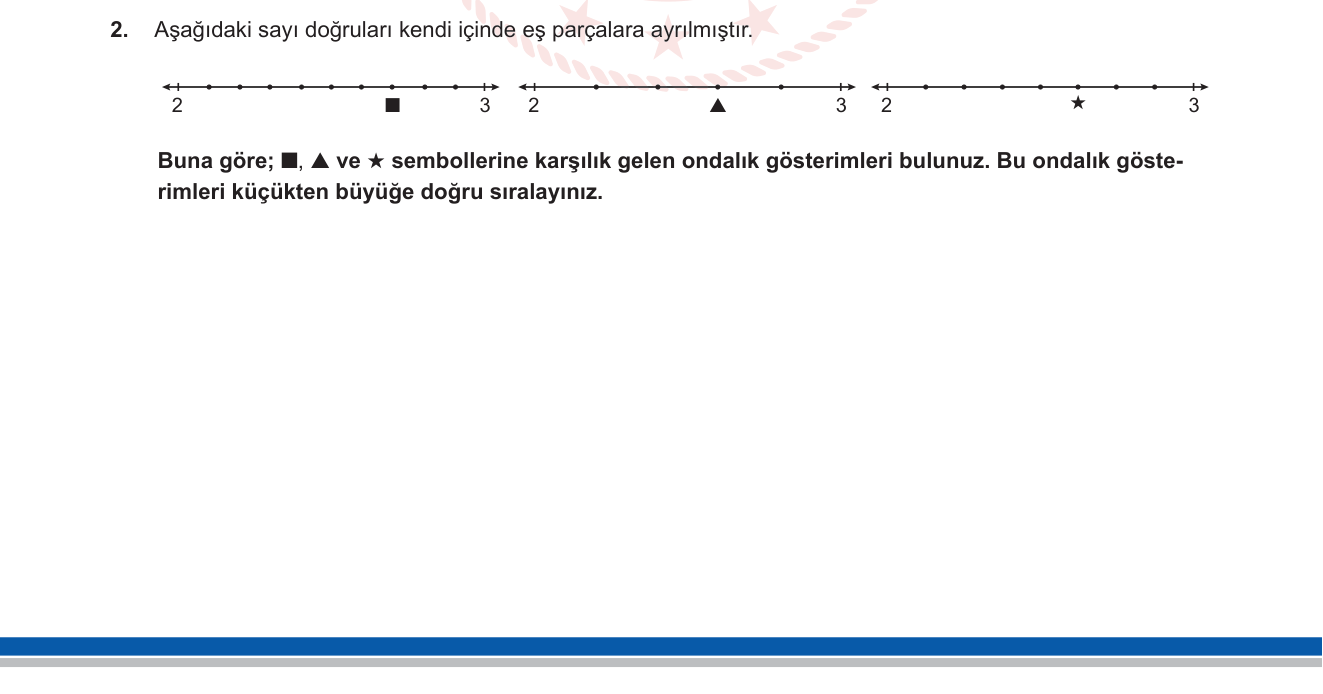 2. Aşağıdaki sayı doğruları kendi içinde eş parçalara ayrılmıştır.

2 ■ 3 2 ▲ 3 2 ★ 3

**Buna göre; ■, ▲ ve ★ sembollerine karşılık gelen ondalık gösterimleri bulunuz. Bu ondalık gösterimleri küçükten büyüğe doğru sıralayınız.**